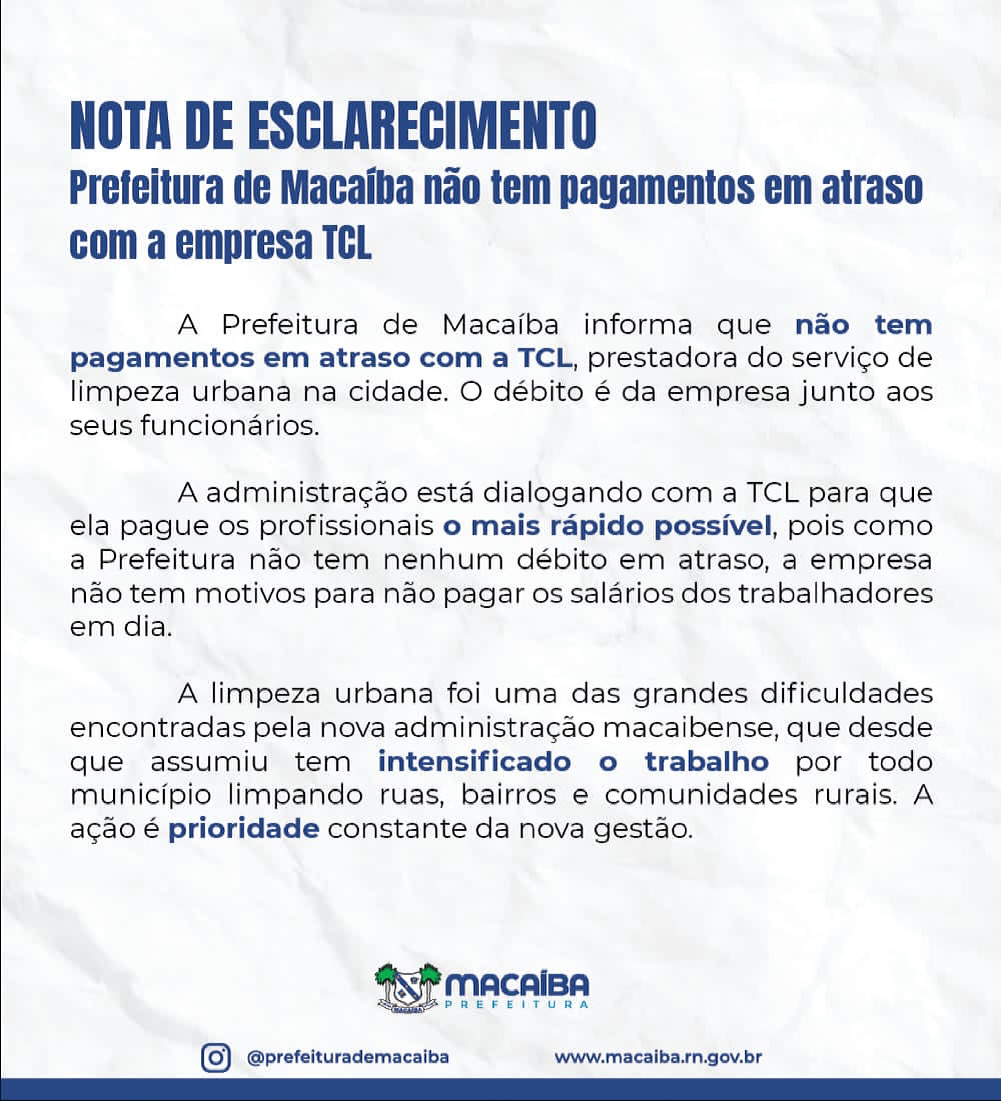 NOTA DE ESCLARECIMENTO
Prefeitura de Macaíba não tem pagamentos em atraso com a empresa TCL

A Prefeitura de Macaíba informa que não tem pagamentos em atraso com a TCL, prestadora do serviço de limpeza urbana na cidade. O débito é da empresa junto aos seus funcionários.

A administração está dialogando com a TCL para que ela pague os profissionais o mais rápido possível, pois como a Prefeitura não tem nenhum débito em atraso, a empresa não tem motivos para não pagar os salários dos trabalhadores em dia.

A limpeza urbana foi uma das grandes dificuldades encontradas pela nova administração macaibense, que desde que assumiu tem intensificado o trabalho por todo município limpando ruas, bairros e comunidades rurais. A ação é prioridade constante da nova gestão.

MACAÍBA
PREFEITURA

@prefeiturademacaiba www.macaiba.rn.gov.br